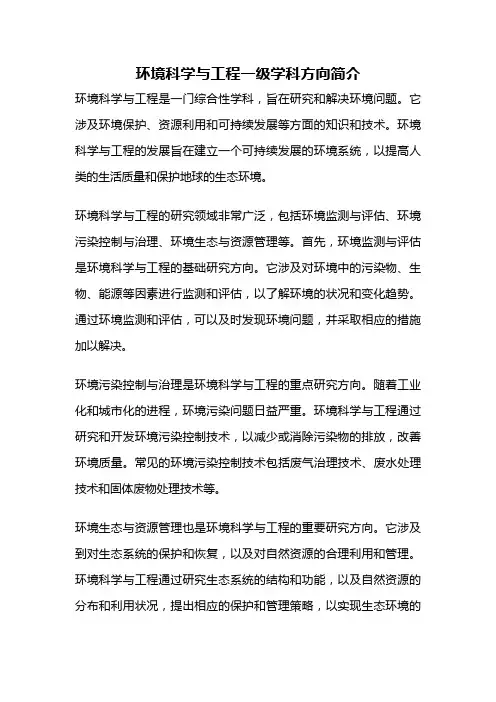 环境科学与工程一级学科方向简介

环境科学与工程是一门综合性学科，旨在研究和解决环境问题。它涉及环境保护、资源利用和可持续发展等方面的知识和技术。环境科学与工程的发展旨在建立一个可持续发展的环境系统，以提高人类的生活质量和保护地球的生态环境。

环境科学与工程的研究领域非常广泛，包括环境监测与评估、环境污染控制与治理、环境生态与资源管理等。首先，环境监测与评估是环境科学与工程的基础研究方向。它涉及对环境中的污染物、生物、能源等因素进行监测和评估，以了解环境的状况和变化趋势。通过环境监测和评估，可以及时发现环境问题，并采取相应的措施加以解决。

环境污染控制与治理是环境科学与工程的重点研究方向。随着工业化和城市化的进程，环境污染问题日益严重。环境科学与工程通过研究和开发环境污染控制技术，以减少或消除污染物的排放，改善环境质量。常见的环境污染控制技术包括废气治理技术、废水处理技术和固体废物处理技术等。

环境生态与资源管理也是环境科学与工程的重要研究方向。它涉及到对生态系统的保护和恢复，以及对自然资源的合理利用和管理。环境科学与工程通过研究生态系统的结构和功能，以及自然资源的分布和利用状况，提出相应的保护和管理策略，以实现生态环境的